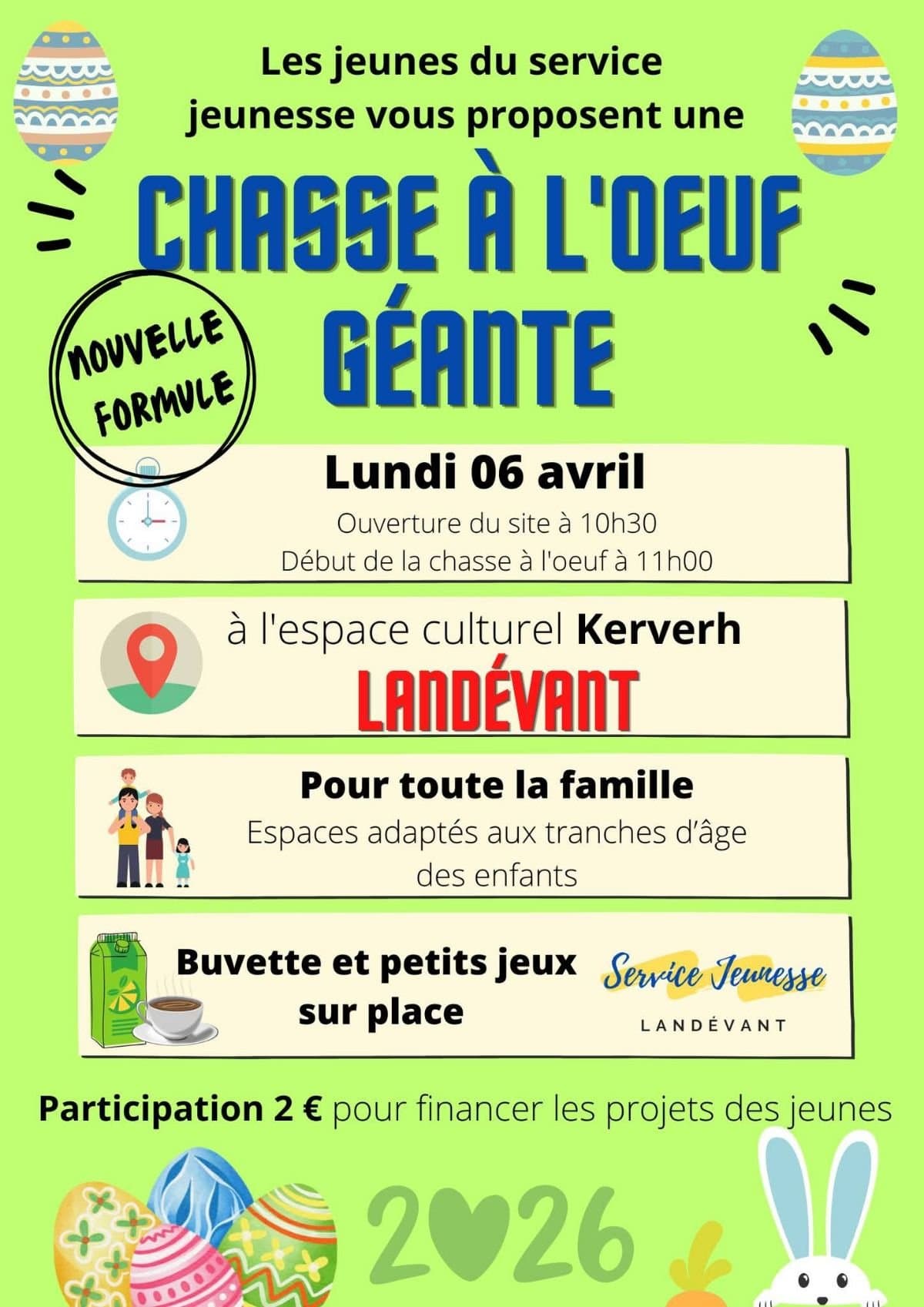 Les jeunes du service jeunesse vous proposent une

CHASSE À L'OEUF GÉANTE

NOUVELLE FORMULE

Lundi 06 avril
Ouverture du site à 10h30
Début de la chasse à l'oeuf à 11h00

à l'espace culturel Kerverh
LANDÉVANT

Pour toute la famille
Espaces adaptés aux tranches d'âge des enfants

Buvette et petits jeux sur place

Service Jeunesse
LANDÉVANT

Participation 2 € pour financer les projets des jeunes

2026